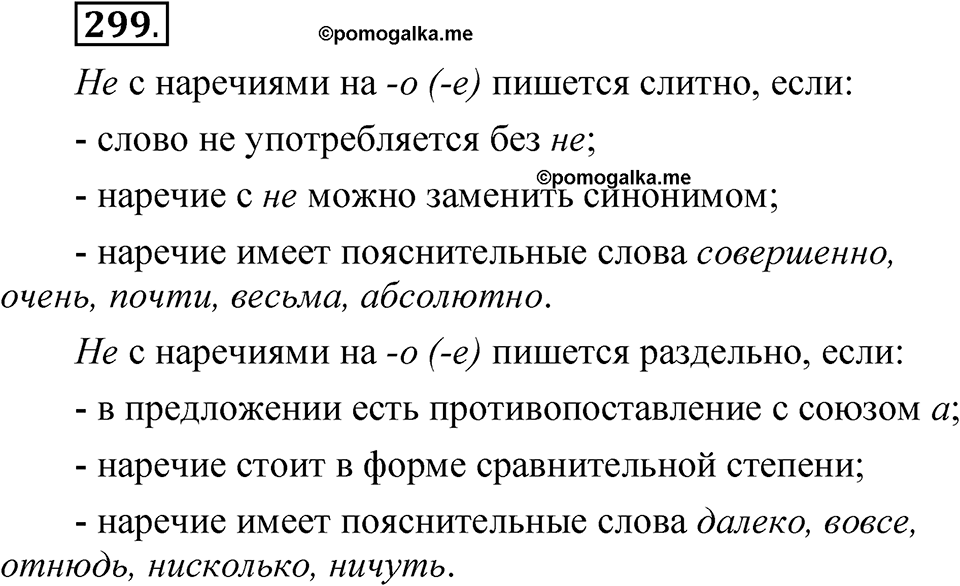 299.

©pomogalka.me

Не с наречиями на -о (-е) пишется слитно, если:

- слово не употребляется без не;

©pomogalka.me

- наречие с не можно заменить синонимом;

- наречие имеет пояснительные слова совершенно, очень, почти, весьма, абсолютно.

Не с наречиями на -о (-е) пишется раздельно, если:

- в предложении есть противопоставление с союзом а;

- наречие стоит в форме сравнительной степени;

- наречие имеет пояснительные слова далеко, вовсе, отнюдь, нисколько, ничуть.